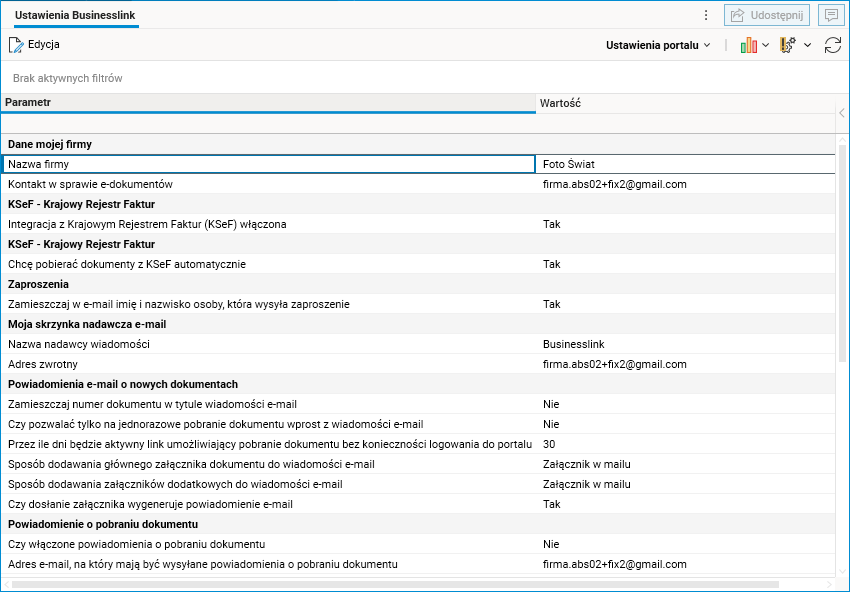 Ustawienia Businesslink

Udostępnij

Edycja

Ustawienia portalu

Brak aktywnych filtrów

| Parametr | Wartość |
|---|---|
| **Dane mojej firmy** | |
| Nazwa firmy | Foto Świat |
| Kontakt w sprawie e-dokumentów | firma.abs02+fix2@gmail.com |
| **KSeF - Krajowy Rejestr Faktur** | |
| Integracja z Krajowym Rejestrem Faktur (KSeF) włączona | Tak |
| **KSeF - Krajowy Rejestr Faktur** | |
| Chcę pobierać dokumenty z KSeF automatycznie | Tak |
| **Zaproszenia** | |
| Zamieszczaj w e-mail imię i nazwisko osoby, która wysyła zaproszenie | Tak |
| **Moja skrzynka nadawcza e-mail** | |
| Nazwa nadawcy wiadomości | Businesslink |
| Adres zwrotny | firma.abs02+fix2@gmail.com |
| **Powiadomienia e-mail o nowych dokumentach** | |
| Zamieszczaj numer dokumentu w tytule wiadomości e-mail | Nie |
| Czy pozwalać tylko na jednorazowe pobranie dokumentu wprost z wiadomości e-mail | Nie |
| Przez ile dni będzie aktywny link umożliwiający pobranie dokumentu bez konieczności logowania do portalu | 30 |
| Sposób dodawania głównego załącznika dokumentu do wiadomości e-mail | Załącznik w mailu |
| Sposób dodawania załączników dodatkowych do wiadomości e-mail | Załącznik w mailu |
| Czy dosłanie załącznika wygeneruje powiadomienie e-mail | Tak |
| **Powiadomienie o pobraniu dokumentu** | |
| Czy włączone powiadomienia o pobraniu dokumentu | Nie |
| Adres e-mail, na który mają być wysyłane powiadomienia o pobraniu dokumentu | firma.abs02+fix2@gmail.com |